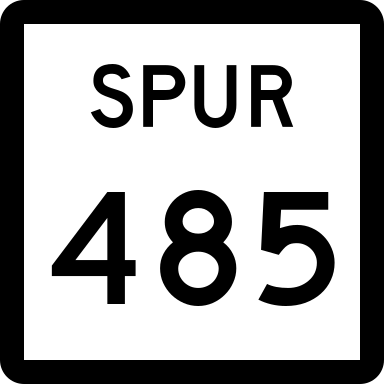 SPUR
485